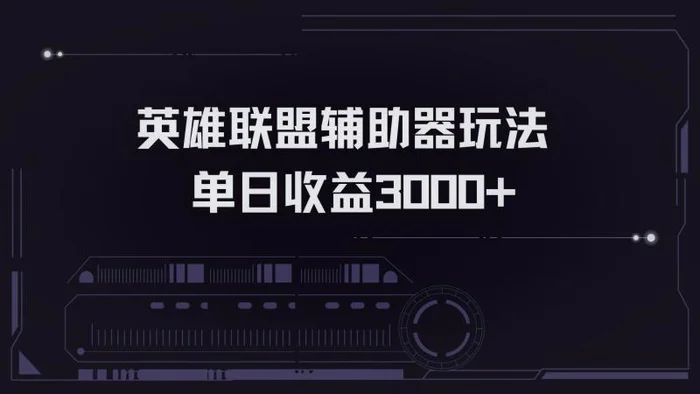 英雄联盟辅助器玩法
单日收益3000+